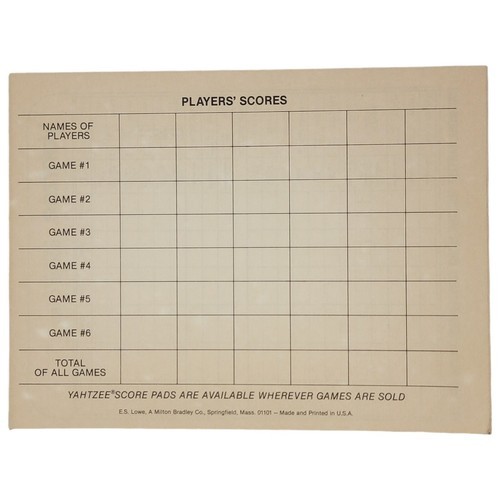 PLAYERS' SCORES

| NAMES OF PLAYERS | | | | | | |
|---|---|---|---|---|---|---|
| GAME #1 | | | | | | |
| GAME #2 | | | | | | |
| GAME #3 | | | | | | |
| GAME #4 | | | | | | |
| GAME #5 | | | | | | |
| GAME #6 | | | | | | |
| TOTAL OF ALL GAMES | | | | | | |

YAHTZEE® SCORE PADS ARE AVAILABLE WHEREVER GAMES ARE SOLD

E.S. Lowe, A Milton Bradley Co., Springfield, Mass. 01101 – Made and Printed in U.S.A.